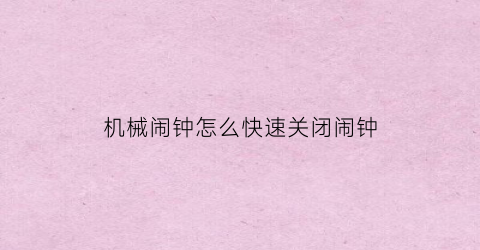 机械闹钟怎么快速关闭闹钟